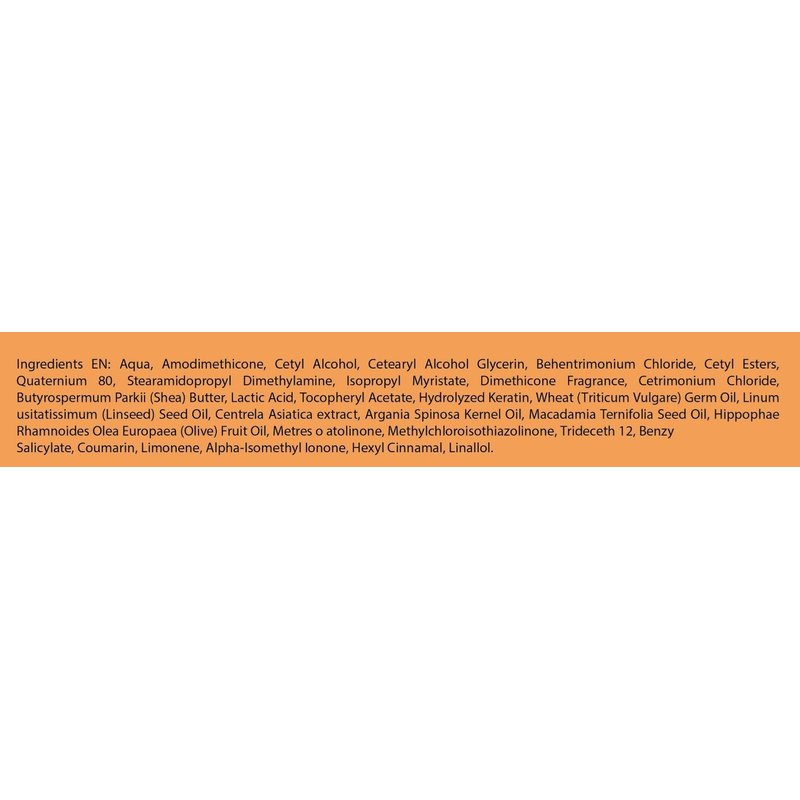 Ingredients EN: Aqua, Amodimethicone, Cetyl Alcohol, Cetearyl Alcohol Glycerin, Behentrimonium Chloride, Cetyl Esters, Quaternium 80, Stearamidopropyl Dimethylamine, Isopropyl Myristate, Dimethicone Fragrance, Cetrimonium Chloride, Butyrospermum Parkii (Shea) Butter, Lactic Acid, Tocopheryl Acetate, Hydrolyzed Keratin, Wheat (Triticum Vulgare) Germ Oil, Linum usitatissimum (Linseed) Seed Oil, Centrela Asiatica extract, Argania Spinosa Kernel Oil, Macadamia Ternifolia Seed Oil, Hippophae Rhamnoides Olea Europaea (Olive) Fruit Oil, Metres o atolinone, Methylchloroisothiazolinone, Trideceth 12, Benzy Salicylate, Coumarin, Limonene, Alpha-Isomethyl Ionone, Hexyl Cinnamal, Linallol.